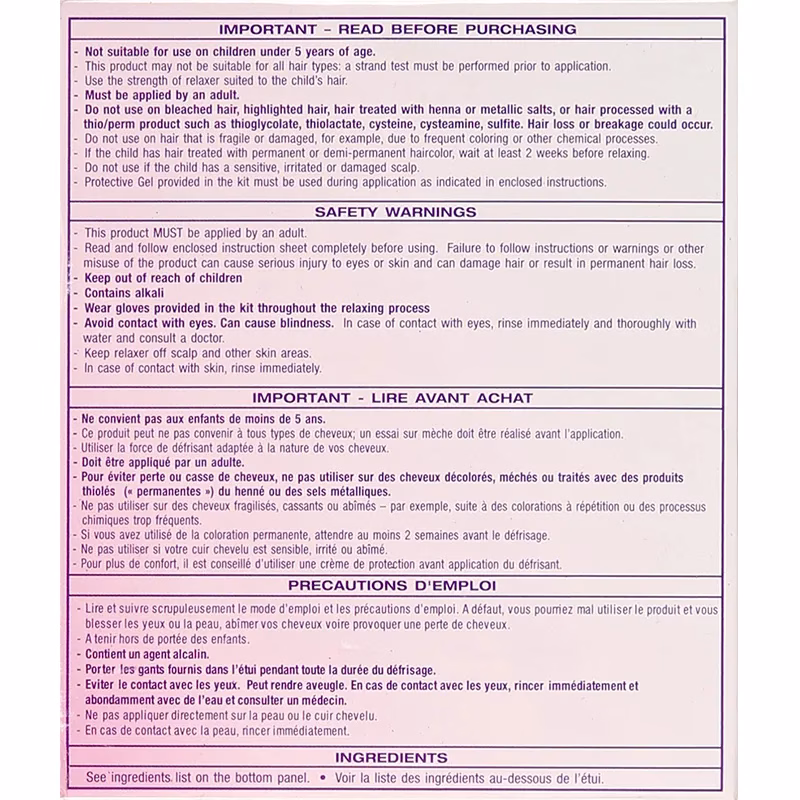 IMPORTANT – READ BEFORE PURCHASING

- Not suitable for use on children under 5 years of age.
- This product may not be suitable for all hair types: a strand test must be performed prior to application.
- Use the strength of relaxer suited to the child's hair.
- Must be applied by an adult.
- Do not use on bleached hair, highlighted hair, hair treated with henna or metallic salts, or hair processed with a thio/perm product such as thioglycolate, thiolactate, cysteine, cysteamine, sulfite. Hair loss or breakage could occur.
- Do not use on hair that is fragile or damaged, for example, due to frequent coloring or other chemical processes.
- If the child has hair treated with permanent or demi-permanent haircolor, wait at least 2 weeks before relaxing.
- Do not use if the child has a sensitive, irritated or damaged scalp.
- Protective Gel provided in the kit must be used during application as indicated in enclosed instructions.

SAFETY WARNINGS

- This product MUST be applied by an adult.
- Read and follow enclosed instruction sheet completely before using. Failure to follow instructions or warnings or other misuse of the product can cause serious injury to eyes or skin and can damage hair or result in permanent hair loss.
- Keep out of reach of children
- Contains alkali
- Wear gloves provided in the kit throughout the relaxing process
- Avoid contact with eyes. Can cause blindness. In case of contact with eyes, rinse immediately and thoroughly with water and consult a doctor.
- Keep relaxer off scalp and other skin areas.
- In case of contact with skin, rinse immediately.

IMPORTANT - LIRE AVANT ACHAT

- Ne convient pas aux enfants de moins de 5 ans.
- Ce produit peut ne pas convenir à tous types de cheveux; un essai sur mèche doit être réalisé avant l'application.
- Utiliser la force de défrisant adaptée à la nature de vos cheveux.
- Doit être appliqué par un adulte.
- Pour éviter perte ou casse de cheveux, ne pas utiliser sur des cheveux décolorés, méchés ou traités avec des produits thiolés (« permanentes ») du henné ou des sels métalliques.
- Ne pas utiliser sur des cheveux fragilisés, cassants ou abîmés – par exemple, suite à des colorations à répétition ou des processus chimiques trop fréquents.
- Si vous avez utilisé de la coloration permanente, attendre au moins 2 semaines avant le défrisage.
- Ne pas utiliser si votre cuir chevelu est sensible, irrité ou abîmé.
- Pour plus de confort, il est conseillé d'utiliser une crème de protection avant application du défrisant.

PRECAUTIONS D'EMPLOI

- Lire et suivre scrupuleusement le mode d'emploi et les précautions d'emploi. A défaut, vous pourriez mal utiliser le produit et vous blesser les yeux ou la peau, abîmer vos cheveux voire provoquer une perte de cheveux.
- A tenir hors de portée des enfants.
- Contient un agent alcalin.
- Porter les gants fournis dans l'étui pendant toute la durée du défrisage.
- Eviter le contact avec les yeux. Peut rendre aveugle. En cas de contact avec les yeux, rincer immédiatement et abondamment avec de l'eau et consulter un médecin.
- Ne pas appliquer directement sur la peau ou le cuir chevelu.
- En cas de contact avec la peau, rincer immédiatement.

INGREDIENTS

See ingredients list on the bottom panel. • Voir la liste des ingrédients au-dessous de l'étui.